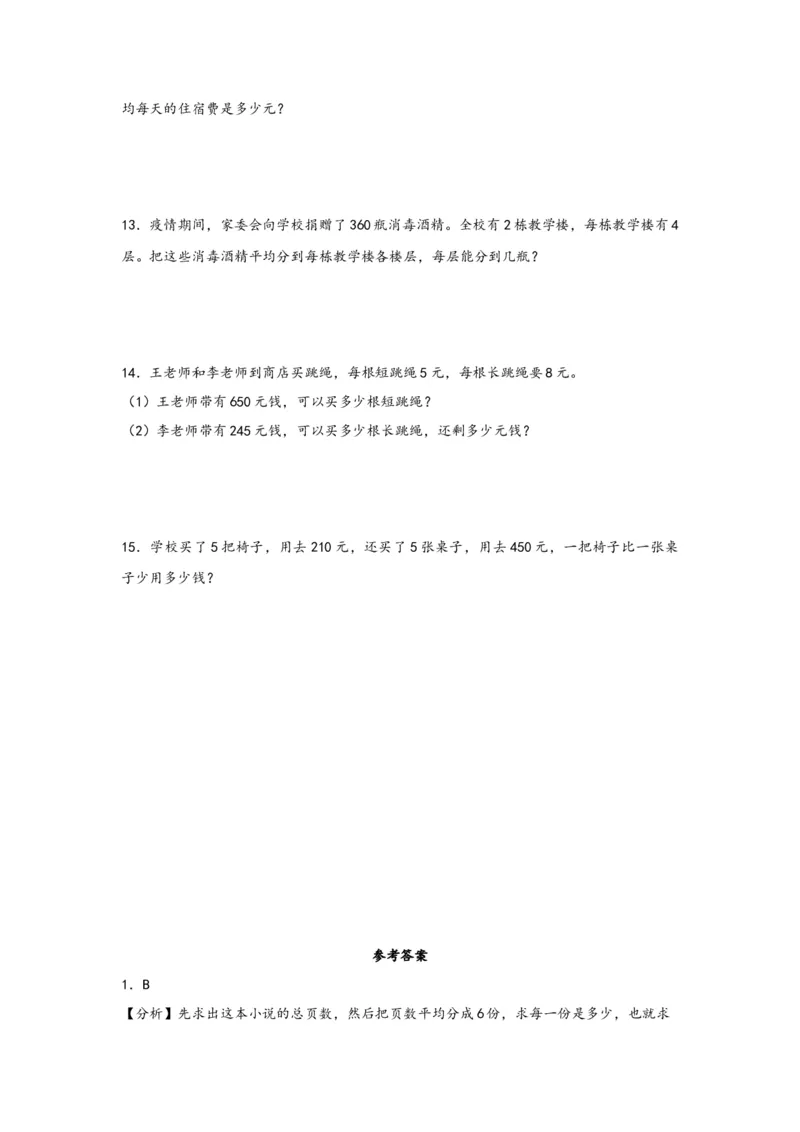 均每天的住宿费是多少元？

13．疫情期间，家委会向学校捐赠了360瓶消毒酒精。全校有2栋教学楼，每栋教学楼有4层。把这些消毒酒精平均分到每栋教学楼各楼层，每层能分到几瓶？

14．王老师和李老师到商店买跳绳，每根短跳绳5元，每根长跳绳要8元。

（1）王老师带有650元钱，可以买多少根短跳绳？

（2）李老师带有245元钱，可以买多少根长跳绳，还剩多少元钱？

15．学校买了5把椅子，用去210元，还买了5张桌子，用去450元，一把椅子比一张桌子少用多少钱？

参考答案

1．B

【分析】先求出这本小说的总页数，然后把页数平均分成6份，求每一份是多少，也就求